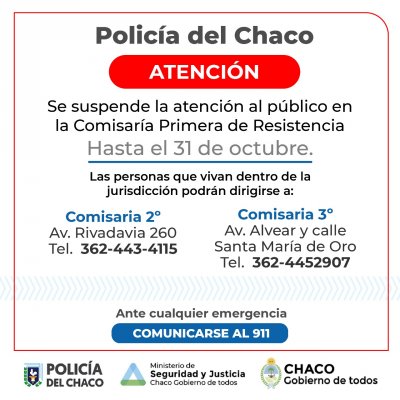 Policía del Chaco

ATENCIÓN

Se suspende la atención al público en la Comisaría Primera de Resistencia

Hasta el 31 de octubre.

Las personas que vivan dentro de la jurisdicción podrán dirigirse a:

Comisaria 2°
Av. Rivadavia 260
Tel. 362-443-4115

Comisaria 3°
Av. Alvear y calle
Santa María de Oro
Tel. 362-4452907

Ante cualquier emergencia

COMUNICARSE AL 911

POLICÍA
DEL CHACO

Ministerio de
Seguridad y Justicia
Chaco Gobierno de todos

CHACO
Gobierno de todos